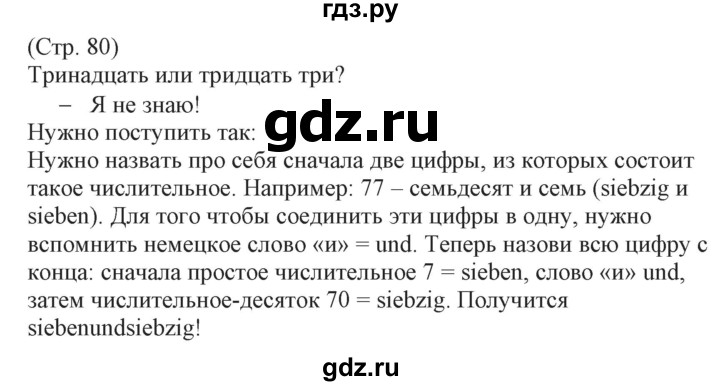 гдз.ру

(Стр. 80)
Тринадцать или тридцать три?
– Я не знаю!
Нужно поступить так: gdz.ru
Нужно назвать про себя сначала две цифры, из которых состоит такое числительное. Например: 77 – семьдесят и семь (siebzig и sieben). Для того чтобы соединить эти цифры в одну, нужно вспомнить немецкое слово «и» = und. Теперь назови всю цифру с конца: сначала простое числительное 7 = sieben, слово «и» und, затем числительное-десяток 70 = siebzig. Получится siebenundsiebzig!

gdz.ru